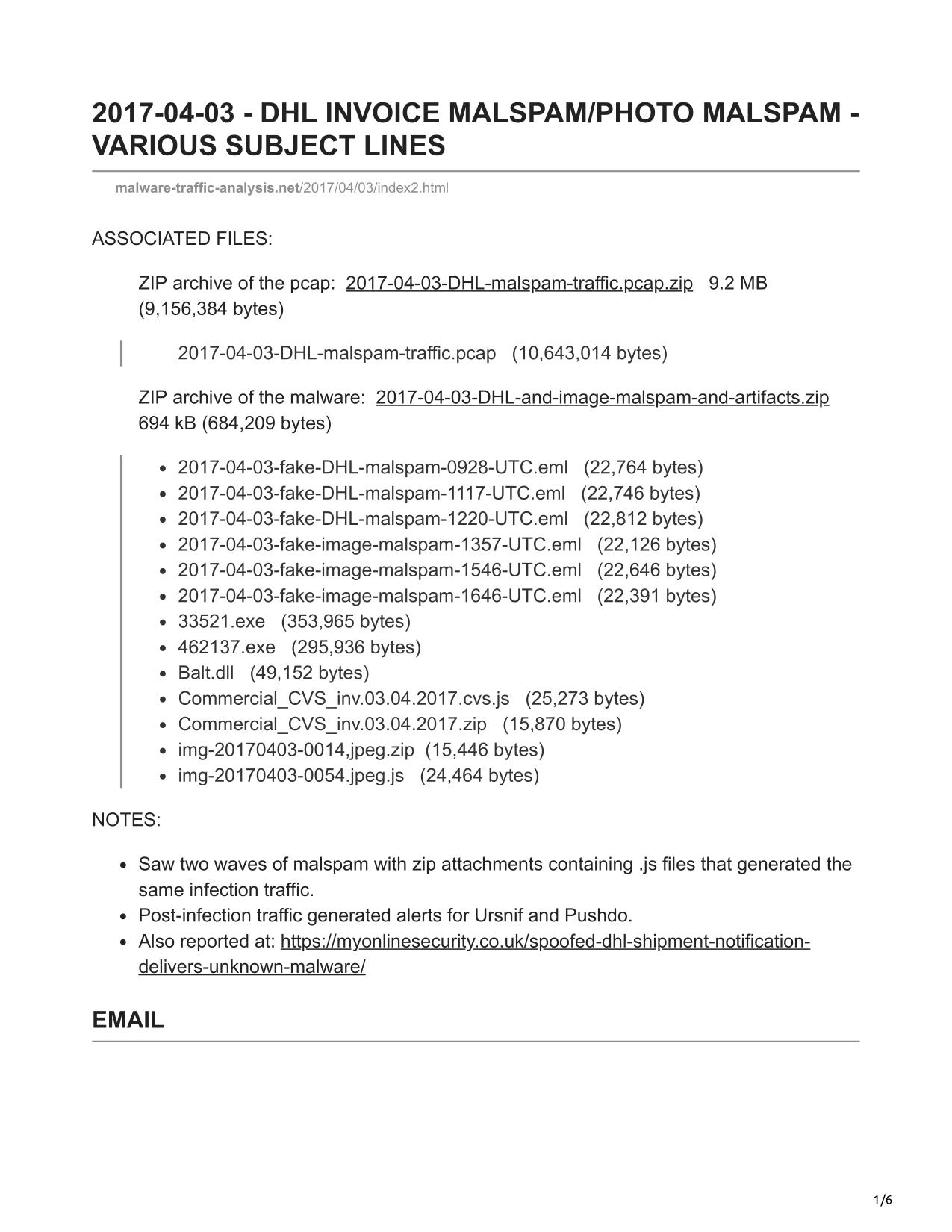 2017-04-03 - DHL INVOICE MALSPAM/PHOTO MALSPAM - VARIOUS SUBJECT LINES

malware-traffic-analysis.net/2017/04/03/index2.html

ASSOCIATED FILES:

ZIP archive of the pcap: 2017-04-03-DHL-malspam-traffic.pcap.zip 9.2 MB (9,156,384 bytes)

2017-04-03-DHL-malspam-traffic.pcap (10,643,014 bytes)

ZIP archive of the malware: 2017-04-03-DHL-and-image-malspam-and-artifacts.zip 694 kB (684,209 bytes)

- 2017-04-03-fake-DHL-malspam-0928-UTC.eml (22,764 bytes)
- 2017-04-03-fake-DHL-malspam-1117-UTC.eml (22,746 bytes)
- 2017-04-03-fake-DHL-malspam-1220-UTC.eml (22,812 bytes)
- 2017-04-03-fake-image-malspam-1357-UTC.eml (22,126 bytes)
- 2017-04-03-fake-image-malspam-1546-UTC.eml (22,646 bytes)
- 2017-04-03-fake-image-malspam-1646-UTC.eml (22,391 bytes)
- 33521.exe (353,965 bytes)
- 462137.exe (295,936 bytes)
- Balt.dll (49,152 bytes)
- Commercial_CVS_inv.03.04.2017.cvs.js (25,273 bytes)
- Commercial_CVS_inv.03.04.2017.zip (15,870 bytes)
- img-20170403-0014,jpeg.zip (15,446 bytes)
- img-20170403-0054.jpeg.js (24,464 bytes)

NOTES:

- Saw two waves of malspam with zip attachments containing .js files that generated the same infection traffic.
- Post-infection traffic generated alerts for Ursnif and Pushdo.
- Also reported at: https://myonlinesecurity.co.uk/spoofed-dhl-shipment-notification-delivers-unknown-malware/

EMAIL

1/6